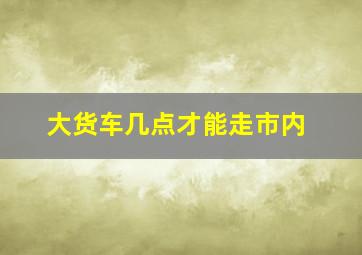 大货车几点才能走市内